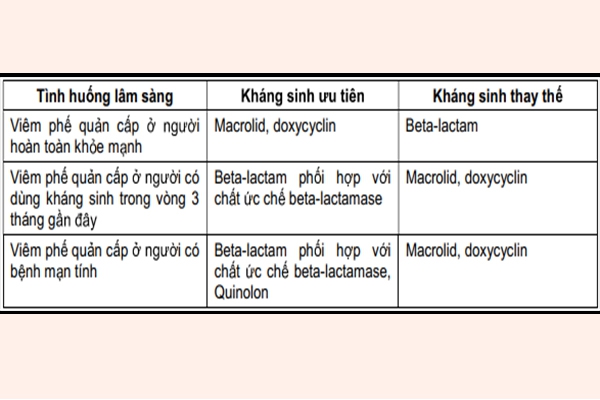 | Tình huống lâm sàng | Kháng sinh ưu tiên | Kháng sinh thay thế |
|---|---|---|
| Viêm phế quản cấp ở người hoàn toàn khỏe mạnh | Macrolid, doxycyclin | Beta-lactam |
| Viêm phế quản cấp ở người có dùng kháng sinh trong vòng 3 tháng gần đây | Beta-lactam phối hợp với chất ức chế beta-lactamase | Macrolid, doxycyclin |
| Viêm phế quản cấp ở người có bệnh mạn tính | Beta-lactam phối hợp với chất ức chế beta-lactamase, Quinolon | Macrolid, doxycyclin |